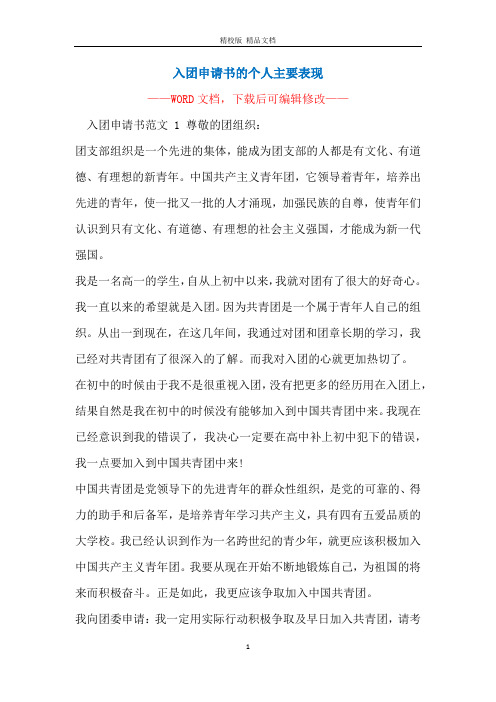 精校版 精品文档

入团申请书的个人主要表现

——WORD文档，下载后可编辑修改——

入团申请书范文 1 尊敬的团组织：

团支部组织是一个先进的集体，能成为团支部的人都是有文化、有道德、有理想的新青年。中国共产主义青年团，它领导着青年，培养出先进的青年，使一批又一批的人才涌现，加强民族的自尊，使青年们认识到只有文化、有道德、有理想的社会主义强国，才能成为新一代强国。

我是一名高一的学生，自从上初中以来，我就对团有了很大的好奇心。我一直以来的希望就是入团。因为共青团是一个属于青年人自己的组织。从出一到现在，在这几年间，我通过对团和团章长期的学习，我已经对共青团有了很深入的了解。而我对入团的心就更加热切了。

在初中的时候由于我不是很重视入团，没有把更多的经历用在入团上，结果自然是我在初中的时候没有能够加入到中国共青团中来。我现在已经意识到我的错误了，我决心一定要在高中补上初中犯下的错误，我一点要加入到中国共青团中来！

中国共青团是党领导下的先进青年的群众性组织，是党的可靠的、得力的助手和后备军，是培养青年学习共产主义，具有四有五爱品质的大学校。我已经认识到作为一名跨世纪的青少年，就更应该积极加入中国共产主义青年团。我要从现在开始不断地锻炼自己，为祖国的将来而积极奋斗。正是如此，我更应该争取加入中国共青团。

我向团委申请：我一定用实际行动积极争取及早日加入共青团，请考

1